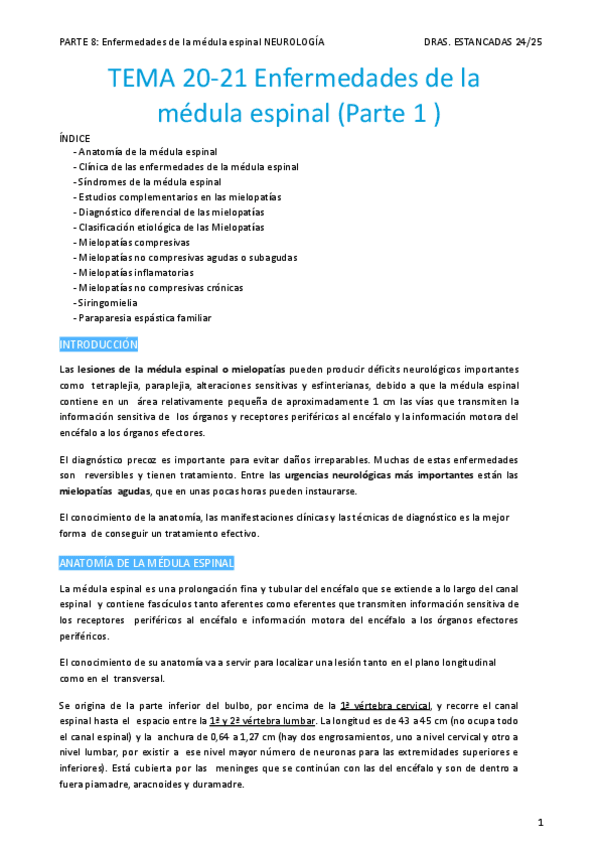 PARTE 8: Enfermedades de la médula espinal NEUROLOGÍA

DRAS. ESTANCADAS 24/25

TEMA 20-21 Enfermedades de la médula espinal (Parte 1 )

ÍNDICE
- Anatomía de la médula espinal
- Clínica de las enfermedades de la médula espinal
- Síndromes de la médula espinal
- Estudios complementarios en las mielopatías
- Diagnóstico diferencial de las mielopatías
- Clasificación etiológica de las Mielopatías
- Mielopatías compresivas
- Mielopatías no compresivas agudas o subagudas
- Mielopatías inflamatorias
- Mielopatías no compresivas crónicas
- Siringomielia
- Paraparesia espástica familiar

INTRODUCCIÓN

Las lesiones de la médula espinal o mielopatías pueden producir déficits neurológicos importantes como tetraplejia, paraplejia, alteraciones sensitivas y esfinterianas, debido a que la médula espinal contiene en un área relativamente pequeña de aproximadamente 1 cm las vías que transmiten la información sensitiva de los órganos y receptores periféricos al encéfalo y la información motora del encéfalo a los órganos efectores.

El diagnóstico precoz es importante para evitar daños irreparables. Muchas de estas enfermedades son reversibles y tienen tratamiento. Entre las urgencias neurológicas más importantes están las mielopatías agudas, que en unas pocas horas pueden instaurarse.

El conocimiento de la anatomía, las manifestaciones clínicas y las técnicas de diagnóstico es la mejor forma de conseguir un tratamiento efectivo.

ANATOMÍA DE LA MÉDULA ESPINAL

La médula espinal es una prolongación fina y tubular del encéfalo que se extiende a lo largo del canal espinal y contiene fascículos tanto aferentes como eferentes que transmiten información sensitiva de los receptores periféricos al encéfalo e información motora del encéfalo a los órganos efectores periféricos.

El conocimiento de su anatomía va a servir para localizar una lesión tanto en el plano longitudinal como en el transversal.

Se origina de la parte inferior del bulbo, por encima de la 1ª vértebra cervical, y recorre el canal espinal hasta el espacio entre la 1ª y 2ª vértebra lumbar. La longitud es de 43 a 45 cm (no ocupa todo el canal espinal) y la anchura de 0,64 a 1,27 cm (hay dos engrosamientos, uno a nivel cervical y otro a nivel lumbar, por existir a ese nivel mayor número de neuronas para las extremidades superiores e inferiores). Está cubierta por las meninges que se continúan con las del encéfalo y son de dentro a fuera piamadre, aracnoides y duramadre.

1